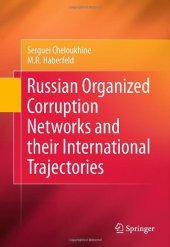 Serguei Cheloukhine
M.R. Haberfeld

Russian Organized Corruption Networks and their International Trajectories

Springer